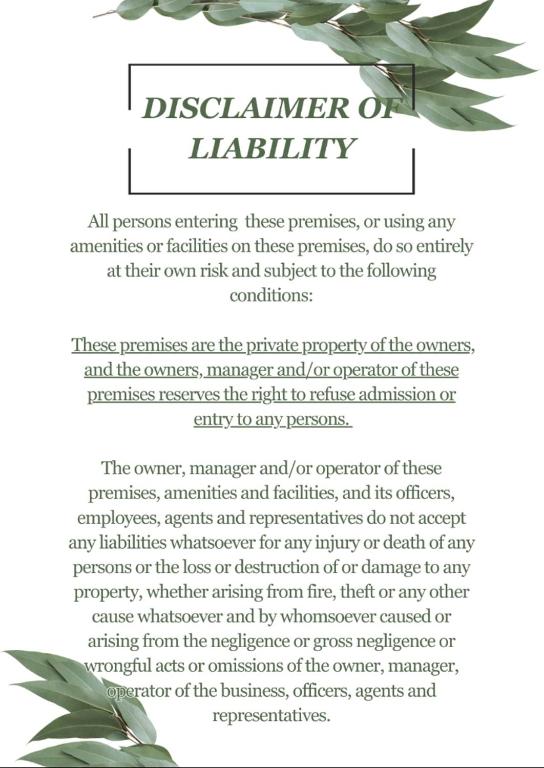 DISCLAIMER OF LIABILITY

All persons entering these premises, or using any amenities or facilities on these premises, do so entirely at their own risk and subject to the following conditions:

These premises are the private property of the owners, and the owners, manager and/or operator of these premises reserves the right to refuse admission or entry to any persons.

The owner, manager and/or operator of these premises, amenities and facilities, and its officers, employees, agents and representatives do not accept any liabilities whatsoever for any injury or death of any persons or the loss or destruction of or damage to any property, whether arising from fire, theft or any other cause whatsoever and by whomsoever caused or arising from the negligence or gross negligence or wrongful acts or omissions of the owner, manager, operator of the business, officers, agents and representatives.